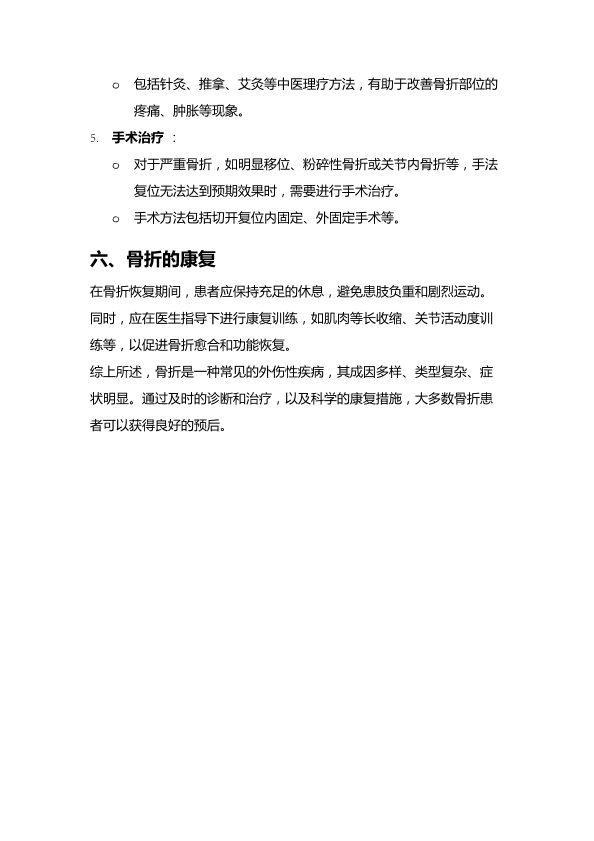 o 包括针灸、推拿、艾灸等中医理疗方法，有助于改善骨折部位的疼痛、肿胀等现象。

5. 手术治疗：

o 对于严重骨折，如明显移位、粉碎性骨折或关节内骨折等，手法复位无法达到预期效果时，需要进行手术治疗。

o 手术方法包括切开复位内固定、外固定手术等。

六、骨折的康复

在骨折恢复期间，患者应保持充足的休息，避免患肢负重和剧烈运动。同时，应在医生指导下进行康复训练，如肌肉等长收缩、关节活动度训练等，以促进骨折愈合和功能恢复。

综上所述，骨折是一种常见的外伤性疾病，其成因多样、类型复杂、症状明显。通过及时的诊断和治疗，以及科学的康复措施，大多数骨折患者可以获得良好的预后。